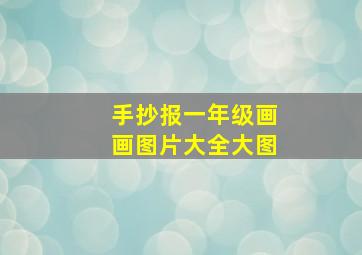 手抄报一年级画画图片大全大图